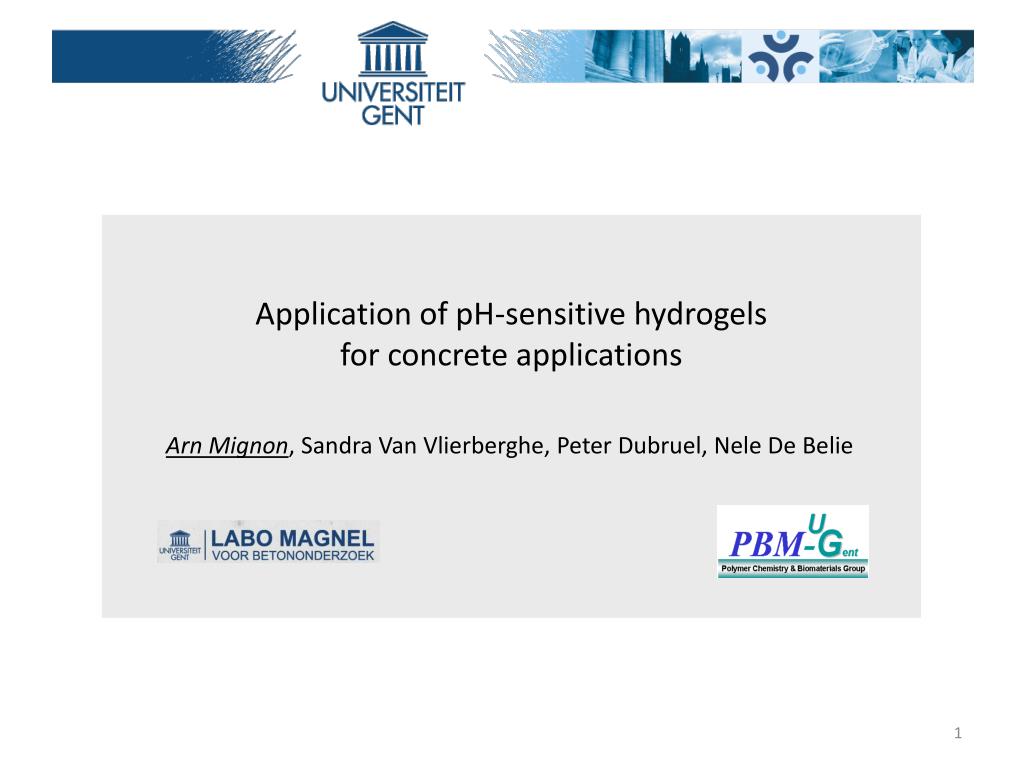 UNIVERSITEIT GENT

Application of pH-sensitive hydrogels for concrete applications

Arn Mignon, Sandra Van Vlierberghe, Peter Dubruel, Nele De Belie

UNIVERSITEIT GENT LABO MAGNEL VOOR BETONONDERZOEK

PBM-UGent
Polymer Chemistry & Biomaterials Group

1